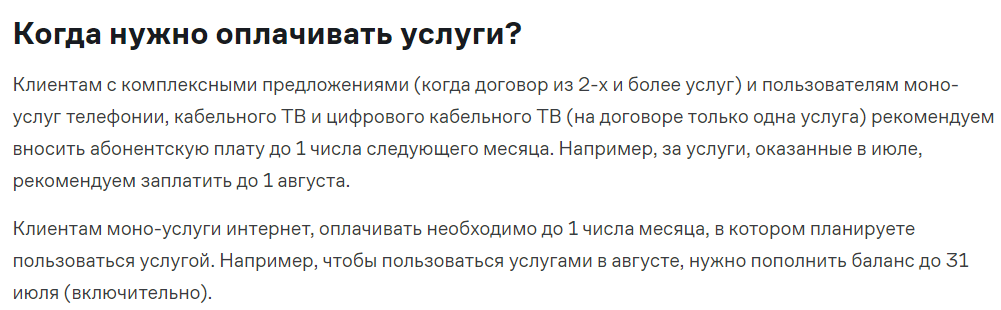 Когда нужно оплачивать услуги?

Клиентам с комплексными предложениями (когда договор из 2-х и более услуг) и пользователям моно-услуг телефонии, кабельного ТВ и цифрового кабельного ТВ (на договоре только одна услуга) рекомендуем вносить абонентскую плату до 1 числа следующего месяца. Например, за услуги, оказанные в июле, рекомендуем заплатить до 1 августа.

Клиентам моно-услуги интернет, оплачивать необходимо до 1 числа месяца, в котором планируете пользоваться услугой. Например, чтобы пользоваться услугами в августе, нужно пополнить баланс до 31 июля (включительно).